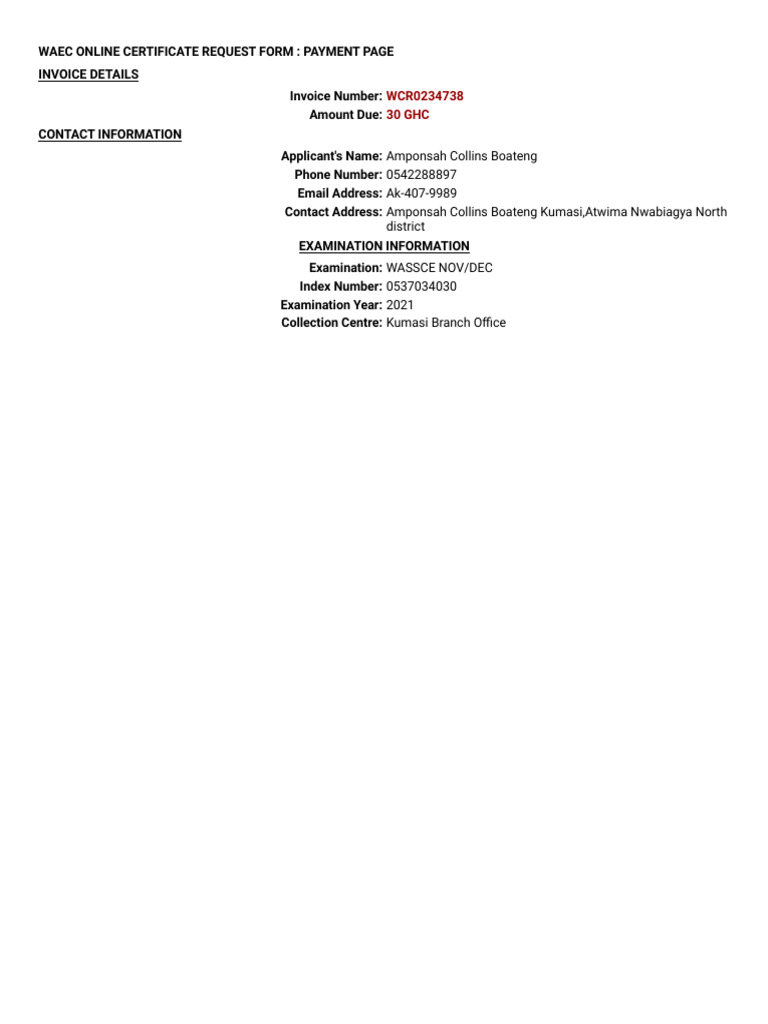 WAEC ONLINE CERTIFICATE REQUEST FORM : PAYMENT PAGE

INVOICE DETAILS

Invoice Number: WCR0234738
Amount Due: 30 GHC

CONTACT INFORMATION

Applicant's Name: Amponsah Collins Boateng
Phone Number: 0542288897
Email Address: Ak-407-9989
Contact Address: Amponsah Collins Boateng Kumasi,Atwima Nwabiagya North district

EXAMINATION INFORMATION

Examination: WASSCE NOV/DEC
Index Number: 0537034030
Examination Year: 2021
Collection Centre: Kumasi Branch Office